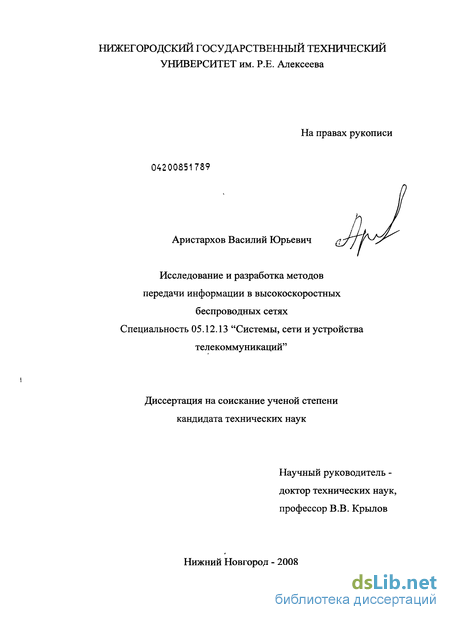 НИЖЕГОРОДСКИЙ ГОСУДАРСТВЕННЫЙ ТЕХНИЧЕСКИЙ УНИВЕРСИТЕТ им. Р.Е. Алексеева

На правах рукописи

04200851789

Аристархов Василий Юрьевич

Исследование и разработка методов передачи информации в высокоскоростных беспроводных сетях
Специальность 05.12.13 “Системы, сети и устройства телекоммуникаций”

Диссертация на соискание ученой степени кандидата технических наук

Научный руководитель - доктор технических наук, профессор В.В. Крылов

Нижний Новгород - 2008

dsLib.net
библиотека диссертаций